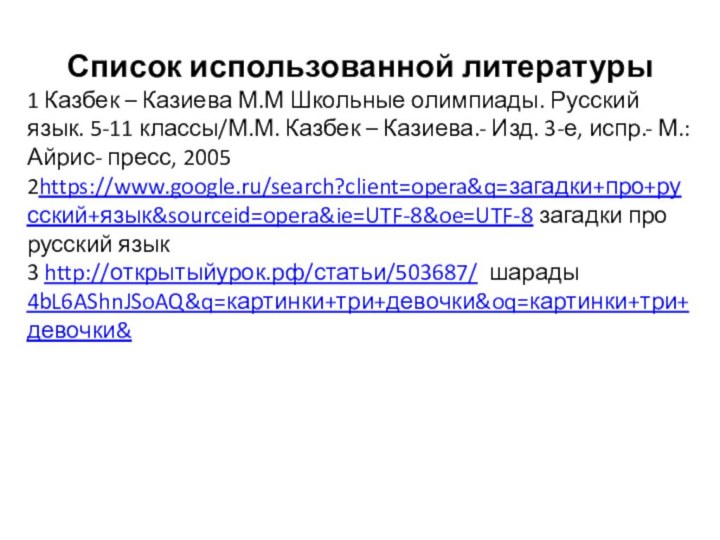 Список использованной литературы

1 Казбек – Казиева М.М Школьные олимпиады. Русский язык. 5-11 классы/М.М. Казбек – Казиева.- Изд. 3-е, испр.- М.: Айрис- пресс, 2005

2https://www.google.ru/search?client=opera&q=загадки+про+русский+язык&sourceid=opera&ie=UTF-8&oe=UTF-8 загадки про русский язык

3 http://открытыйурок.рф/статьи/503687/ шарады

4bL6AShnJSoAQ&q=картинки+три+девочки&oq=картинки+три+девочки&